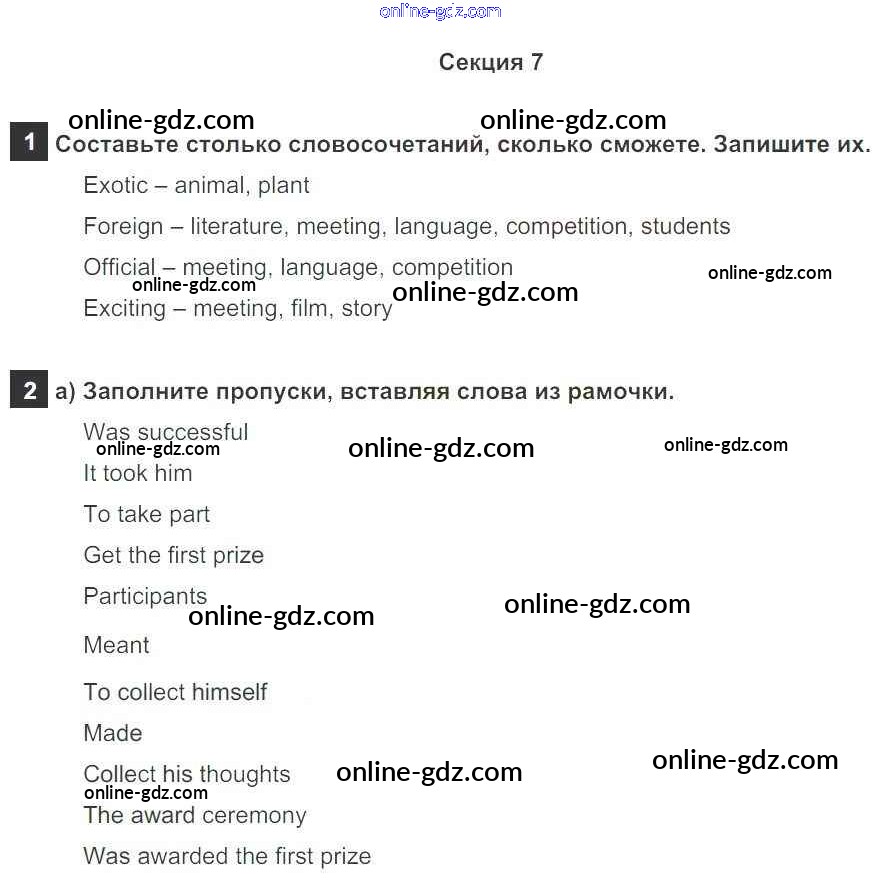 Секция 7

1 Составьте столько словосочетаний, сколько сможете. Запишите их.

Exotic – animal, plant

Foreign – literature, meeting, language, competition, students

Official – meeting, language, competition

Exciting – meeting, film, story

2 а) Заполните пропуски, вставляя слова из рамочки.

Was successful

It took him

To take part

Get the first prize

Participants

Meant

To collect himself

Made

Collect his thoughts

The award ceremony

Was awarded the first prize

online-gdz.com